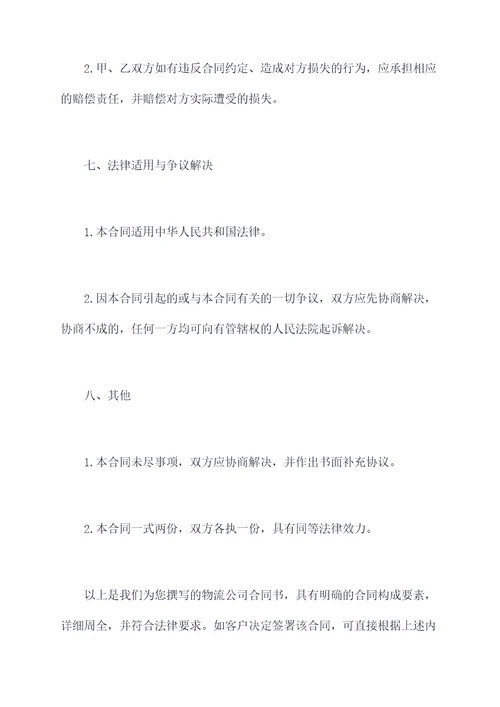 2.甲、乙双方如有违反合同约定、造成对方损失的行为，应承担相应的赔偿责任，并赔偿对方实际遭受的损失。

七、法律适用与争议解决

1.本合同适用中华人民共和国法律。

2.因本合同引起的或与本合同有关的一切争议，双方应先协商解决，协商不成的，任何一方均可向有管辖权的人民法院起诉解决。

八、其他

1.本合同未尽事项，双方应协商解决，并作出书面补充协议。

2.本合同一式两份，双方各执一份，具有同等法律效力。

以上是我们为您撰写的物流公司合同书，具有明确的合同构成要素，详细周全，并符合法律要求。如客户决定签署该合同，可直接根据上述内